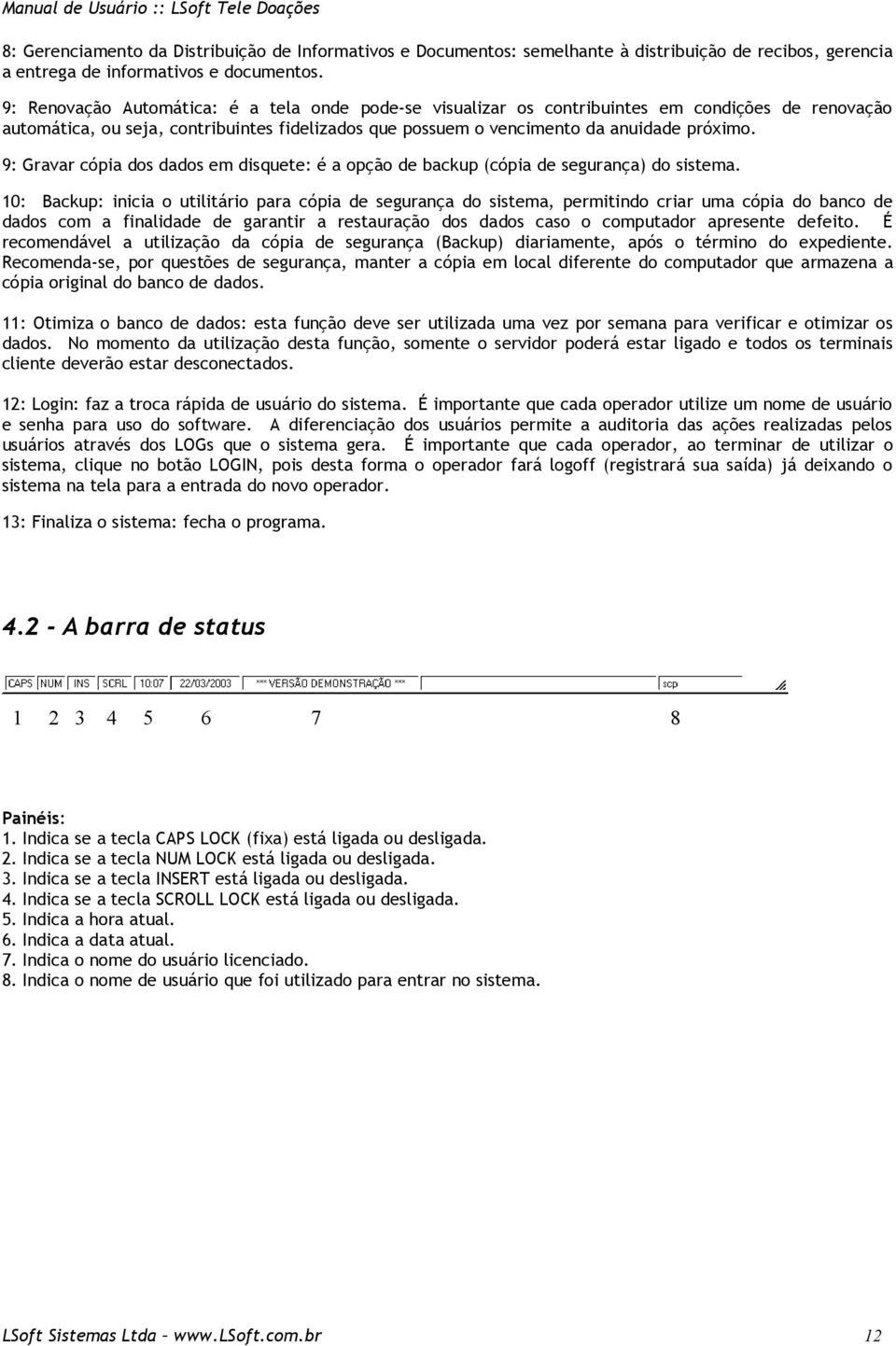 Manual de Usuário :: LSoft Tele Doações

8: Gerenciamento da Distribuição de Informativos e Documentos: semelhante à distribuição de recibos, gerencia a entrega de informativos e documentos.

9: Renovação Automática: é a tela onde pode-se visualizar os contribuintes em condições de renovação automática, ou seja, contribuintes fidelizados que possuem o vencimento da anuidade próximo.

9: Gravar cópia dos dados em disquete: é a opção de backup (cópia de segurança) do sistema.

10: Backup: inicia o utilitário para cópia de segurança do sistema, permitindo criar uma cópia do banco de dados com a finalidade de garantir a restauração dos dados caso o computador apresente defeito. É recomendável a utilização da cópia de segurança (Backup) diariamente, após o término do expediente. Recomenda-se, por questões de segurança, manter a cópia em local diferente do computador que armazena a cópia original do banco de dados.

11: Otimiza o banco de dados: esta função deve ser utilizada uma vez por semana para verificar e otimizar os dados. No momento da utilização desta função, somente o servidor poderá estar ligado e todos os terminais cliente deverão estar desconectados.

12: Login: faz a troca rápida de usuário do sistema. É importante que cada operador utilize um nome de usuário e senha para uso do software. A diferenciação dos usuários permite a auditoria das ações realizadas pelos usuários através dos LOGs que o sistema gera. É importante que cada operador, ao terminar de utilizar o sistema, clique no botão LOGIN, pois desta forma o operador fará logoff (registrará sua saída) já deixando o sistema na tela para a entrada do novo operador.

13: Finaliza o sistema: fecha o programa.

4.2 - A barra de status

CAPS NUM INS SCRL 10:07 22/03/2003 *** VERSÃO DEMONSTRAÇÃO *** scp

1 2 3 4 5 6 7 8

Painéis:
1. Indica se a tecla CAPS LOCK (fixa) está ligada ou desligada.
2. Indica se a tecla NUM LOCK está ligada ou desligada.
3. Indica se a tecla INSERT está ligada ou desligada.
4. Indica se a tecla SCROLL LOCK está ligada ou desligada.
5. Indica a hora atual.
6. Indica a data atual.
7. Indica o nome do usuário licenciado.
8. Indica o nome de usuário que foi utilizado para entrar no sistema.

LSoft Sistemas Ltda – www.LSoft.com.br 12